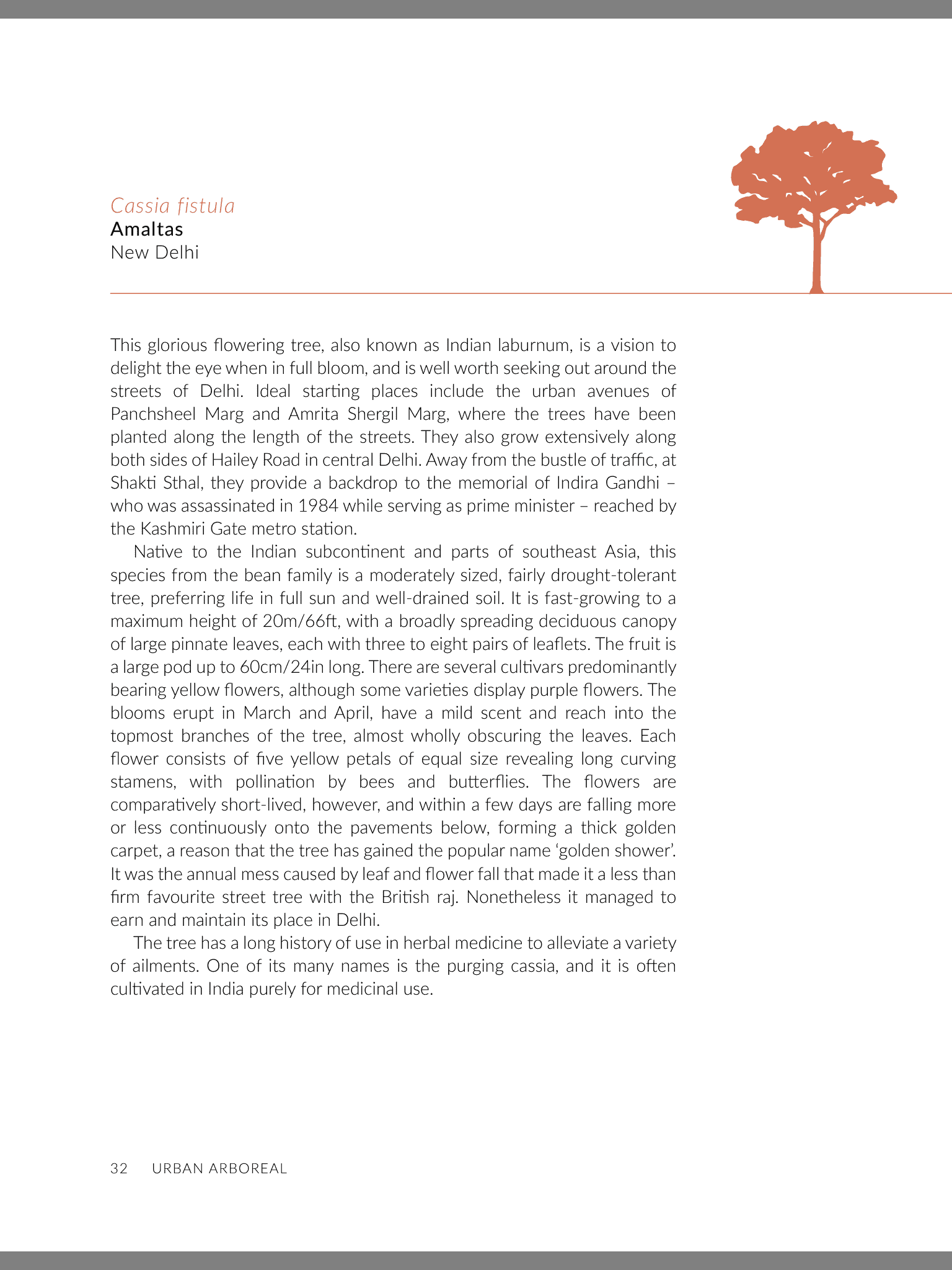 Cassia fistula
Amaltas
New Delhi

This glorious flowering tree, also known as Indian laburnum, is a vision to delight the eye when in full bloom, and is well worth seeking out around the streets of Delhi. Ideal starting places include the urban avenues of Panchsheel Marg and Amrita Shergil Marg, where the trees have been planted along the length of the streets. They also grow extensively along both sides of Hailey Road in central Delhi. Away from the bustle of traffic, at Shakti Sthal, they provide a backdrop to the memorial of Indira Gandhi – who was assassinated in 1984 while serving as prime minister – reached by the Kashmiri Gate metro station.

Native to the Indian subcontinent and parts of southeast Asia, this species from the bean family is a moderately sized, fairly drought-tolerant tree, preferring life in full sun and well-drained soil. It is fast-growing to a maximum height of 20m/66ft, with a broadly spreading deciduous canopy of large pinnate leaves, each with three to eight pairs of leaflets. The fruit is a large pod up to 60cm/24in long. There are several cultivars predominantly bearing yellow flowers, although some varieties display purple flowers. The blooms erupt in March and April, have a mild scent and reach into the topmost branches of the tree, almost wholly obscuring the leaves. Each flower consists of five yellow petals of equal size revealing long curving stamens, with pollination by bees and butterflies. The flowers are comparatively short-lived, however, and within a few days are falling more or less continuously onto the pavements below, forming a thick golden carpet, a reason that the tree has gained the popular name 'golden shower'. It was the annual mess caused by leaf and flower fall that made it a less than firm favourite street tree with the British raj. Nonetheless it managed to earn and maintain its place in Delhi.

The tree has a long history of use in herbal medicine to alleviate a variety of ailments. One of its many names is the purging cassia, and it is often cultivated in India purely for medicinal use.

32 URBAN ARBOREAL